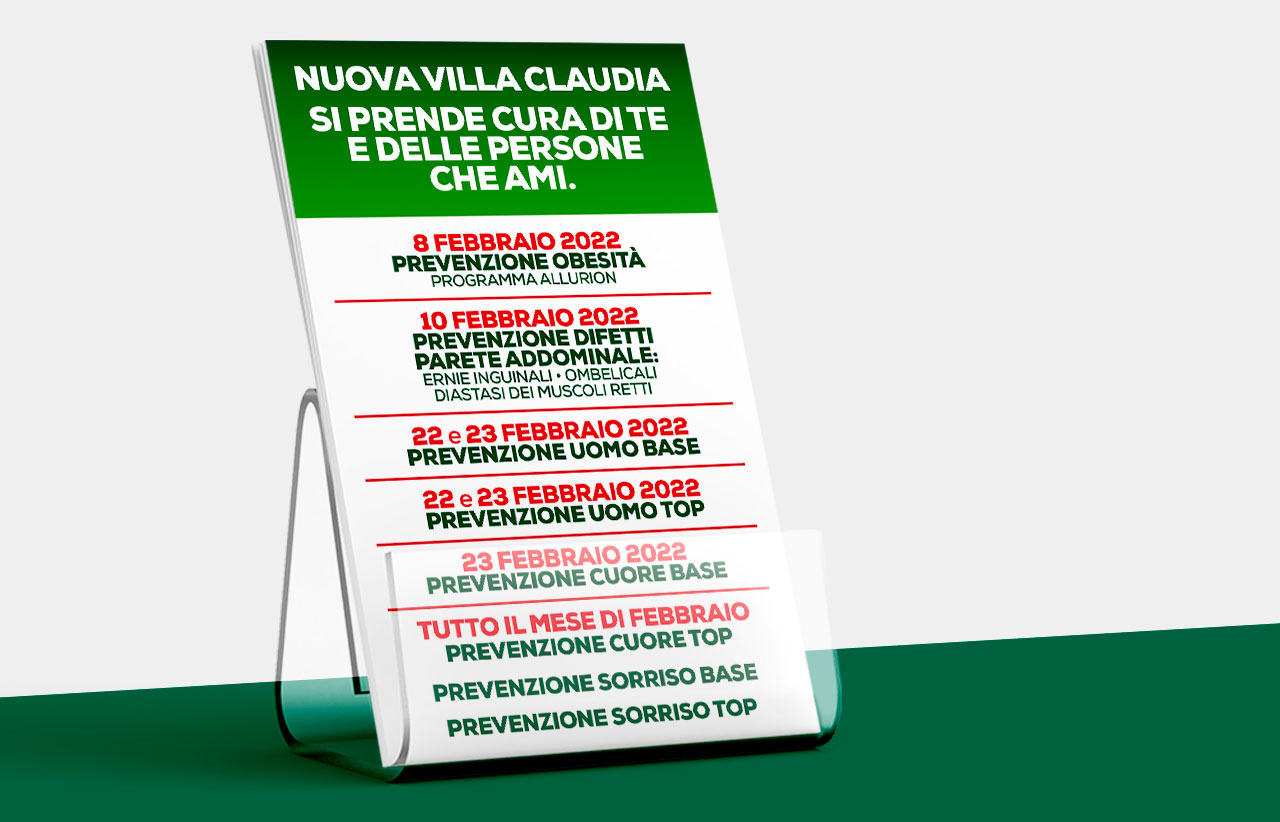 NUOVA VILLA CLAUDIA
SI PRENDE CURA DI TE
E DELLE PERSONE
CHE AMI.

8 FEBBRAIO 2022
PREVENZIONE OBESITÀ
PROGRAMMA ALLURION

10 FEBBRAIO 2022
PREVENZIONE DIFETTI
PARETE ADDOMINALE:
ERNIE INGUINALI • OMBELICALI
DIASTASI DEI MUSCOLI RETTI

22 e 23 FEBBRAIO 2022
PREVENZIONE UOMO BASE

22 e 23 FEBBRAIO 2022
PREVENZIONE UOMO TOP

23 FEBBRAIO 2022
PREVENZIONE CUORE BASE

TUTTO IL MESE DI FEBBRAIO
PREVENZIONE CUORE TOP

PREVENZIONE SORRISO BASE

PREVENZIONE SORRISO TOP